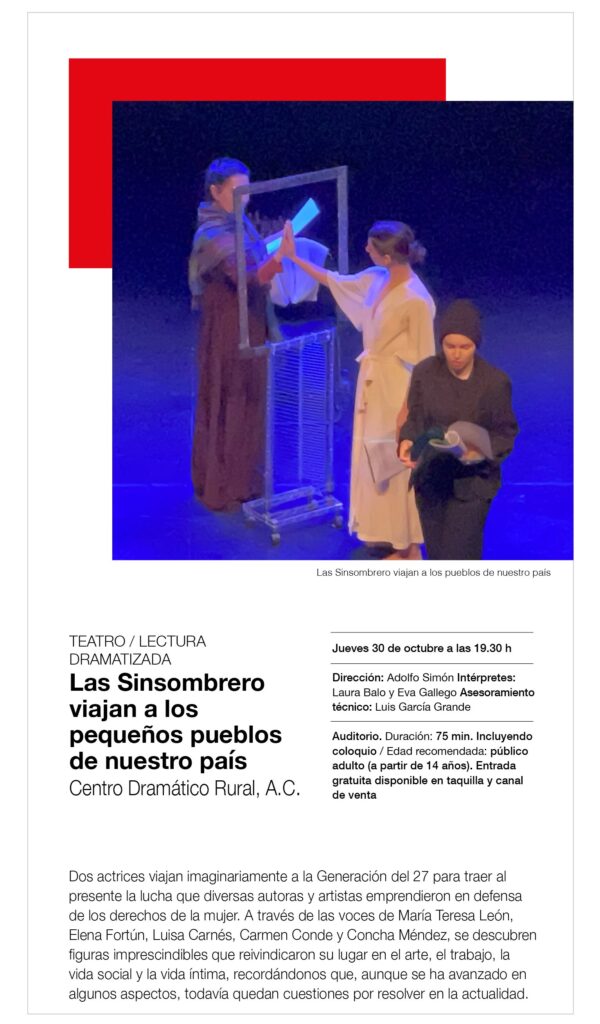 Las Sinsombrero viajan a los pueblos de nuestro país

TEATRO / LECTURA DRAMATIZADA

Las Sinsombrero viajan a los pequeños pueblos de nuestro país

Centro Dramático Rural, A.C.

Jueves 30 de octubre a las 19.30 h

Dirección: Adolfo Simón Intérpretes: Laura Balo y Eva Gallego Asesoramiento técnico: Luis García Grande

Auditorio. Duración: 75 min. Incluyendo coloquio / Edad recomendada: público adulto (a partir de 14 años). Entrada gratuita disponible en taquilla y canal de venta

Dos actrices viajan imaginariamente a la Generación del 27 para traer al presente la lucha que diversas autoras y artistas emprendieron en defensa de los derechos de la mujer. A través de las voces de María Teresa León, Elena Fortún, Luisa Carnés, Carmen Conde y Concha Méndez, se descubren figuras imprescindibles que reivindicaron su lugar en el arte, el trabajo, la vida social y la vida íntima, recordándonos que, aunque se ha avanzado en algunos aspectos, todavía quedan cuestiones por resolver en la actualidad.